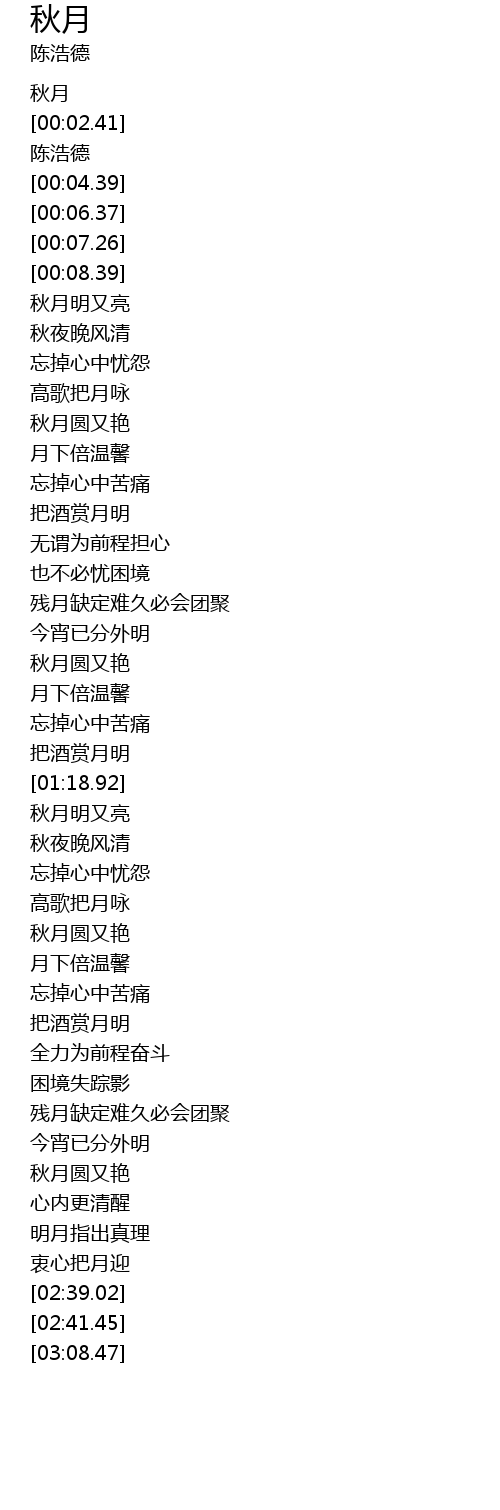 秋月
陈浩德

秋月
[00:02.41]
陈浩德
[00:04.39]
[00:06.37]
[00:07.26]
[00:08.39]
秋月明又亮
秋夜晚风清
忘掉心中忧怨
高歌把月咏
秋月圆又艳
月下倍温馨
忘掉心中苦痛
把酒赏月明
无谓为前程担心
也不必忧困境
残月缺定难久必会团聚
今宵已分外明
秋月圆又艳
月下倍温馨
忘掉心中苦痛
把酒赏月明
[01:18.92]
秋月明又亮
秋夜晚风清
忘掉心中忧怨
高歌把月咏
秋月圆又艳
月下倍温馨
忘掉心中苦痛
把酒赏月明
全力为前程奋斗
困境失踪影
残月缺定难久必会团聚
今宵已分外明
秋月圆又艳
心内更清醒
明月指出真理
衷心把月迎
[02:39.02]
[02:41.45]
[03:08.47]